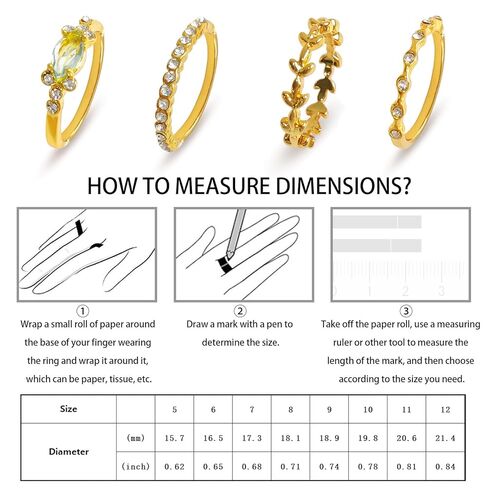 HOW TO MEASURE DIMENSIONS?

0 1 2 3

①
Wrap a small roll of paper around the base of your finger wearing the ring and wrap it around it, which can be paper, tissue, etc.

②
Draw a mark with a pen to determine the size.

③
Take off the paper roll, use a measuring ruler or other tool to measure the length of the mark, and then choose according to the size you need.

| Size | | 5 | 6 | 7 | 8 | 9 | 10 | 11 | 12 |
|---|---|---|---|---|---|---|---|---|---|
| Diameter | (mm) | 15.7 | 16.5 | 17.3 | 18.1 | 18.9 | 19.8 | 20.6 | 21.4 |
| | (inch) | 0.62 | 0.65 | 0.68 | 0.71 | 0.74 | 0.78 | 0.81 | 0.84 |